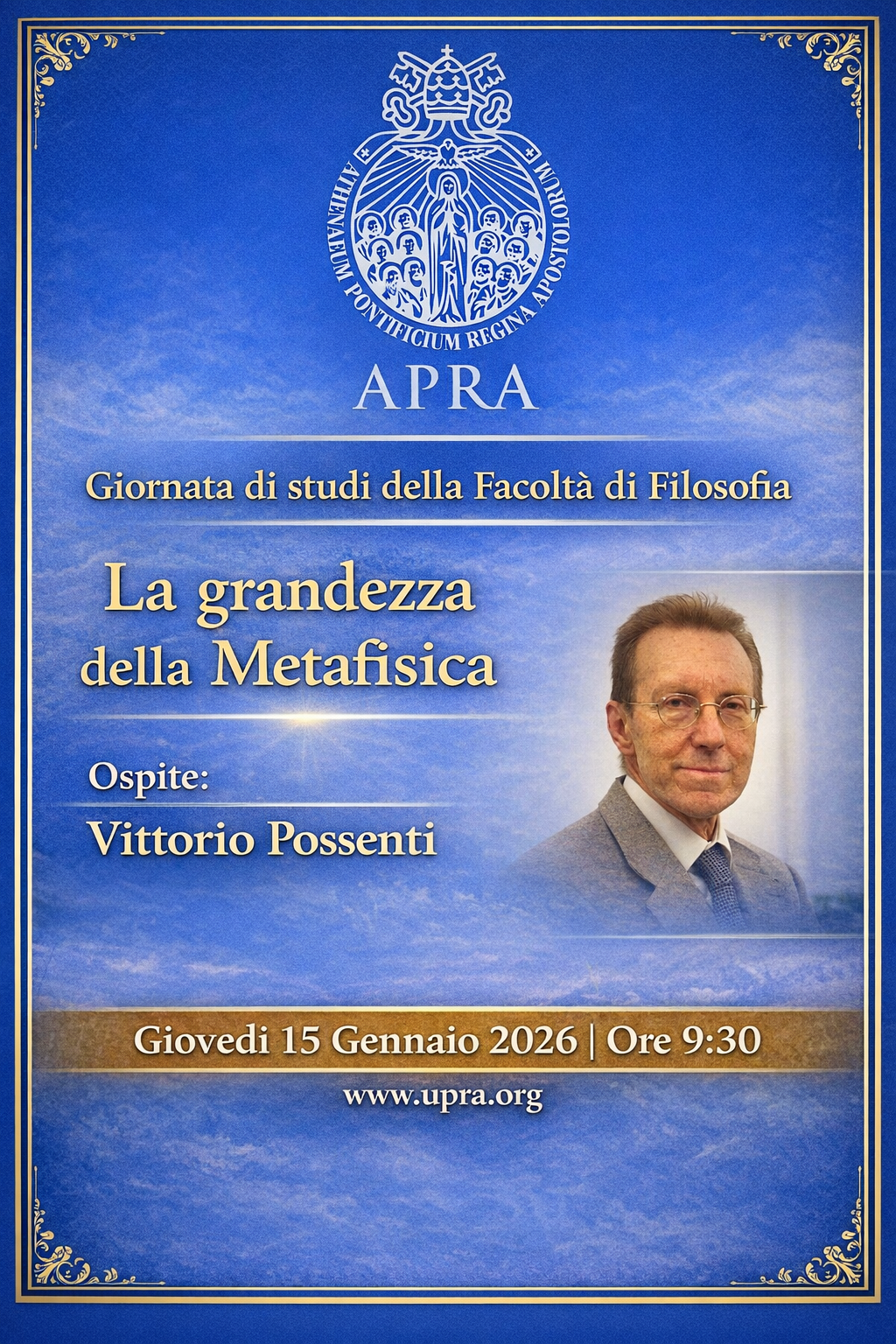 ATHENAEUM PONTIFICIUM REGINA APOSTOLORUM

APRA

Giornata di studi della Facoltà di Filosofia

La grandezza della Metafisica

Ospite:

Vittorio Possenti

Giovedi 15 Gennaio 2026 | Ore 9:30

www.upra.org